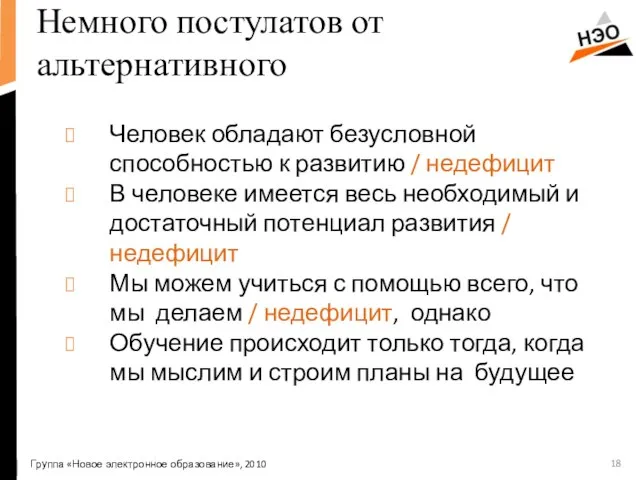 Немного постулатов от альтернативного

НЭО

Человек обладают безусловной способностью к развитию / недефицит

В человеке имеется весь необходимый и достаточный потенциал развития / недефицит

Мы можем учиться с помощью всего, что мы делаем / недефицит, однако

Обучение происходит только тогда, когда мы мыслим и строим планы на будущее

Группа «Новое электронное образование», 2010

18